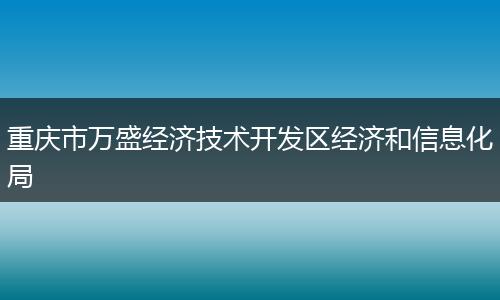 重庆市万盛经济技术开发区经济和信息化局